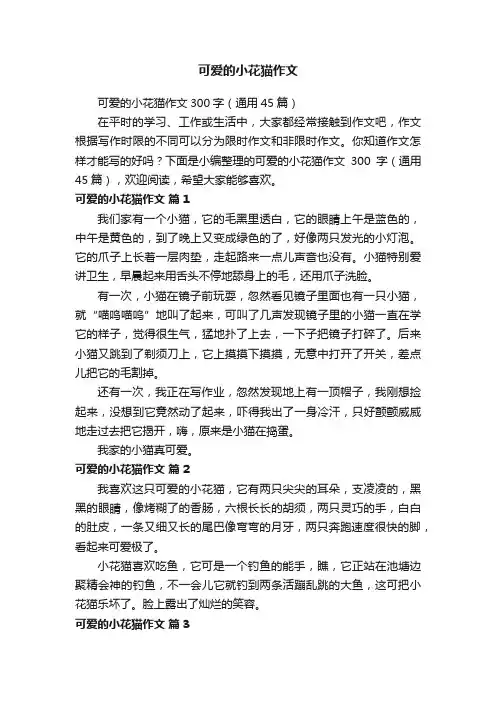 可爱的小花猫作文

可爱的小花猫作文 300 字（通用 45 篇）

在平时的学习、工作或生活中，大家都经常接触到作文吧，作文根据写作时限的不同可以分为限时作文和非限时作文。你知道作文怎样才能写的好吗？下面是小编整理的可爱的小花猫作文 300 字（通用 45 篇），欢迎阅读，希望大家能够喜欢。

可爱的小花猫作文 篇 1

我们家有一个小猫，它的毛黑里透白，它的眼睛上午是蓝色的，中午是黄色的，到了晚上又变成绿色的了，好像两只发光的小灯泡。它的爪子上长着一层肉垫，走起路来一点儿声音也没有。小猫特别爱讲卫生，早晨起来用舌头不停地舔身上的毛，还用爪子洗脸。

有一次，小猫在镜子前玩耍，忽然看见镜子里面也有一只小猫，就“喵呜喵呜”地叫了起来，可叫了几声发现镜子里的小猫一直在学它的样子，觉得很生气，猛地扑了上去，一下子把镜子打碎了。后来小猫又跳到了剃须刀上，它上摸摸下摸摸，无意中打开了开关，差点儿把它的毛割掉。

还有一次，我正在写作业，忽然发现地上有一顶帽子，我刚想捡起来，没想到它竟然动了起来，吓得我出了一身冷汗，只好颤颤威威地走过去把它揭开，嗨，原来是小猫在捣蛋。

我家的小猫真可爱。

可爱的小花猫作文 篇 2

我喜欢这只可爱的小花猫，它有两只尖尖的耳朵，支凌凌的，黑黑的眼睛，像烤糊了的香肠，六根长长的胡须，两只灵巧的手，白白的肚皮，一条又细又长的尾巴像弯弯的月牙，两只奔跑速度很快的脚，看起来可爱极了。

小花猫喜欢吃鱼，它可是一个钓鱼的能手，瞧，它正站在池塘边聚精会神的钓鱼，不一会儿它就钓到两条活蹦乱跳的大鱼，这可把小花猫乐坏了。脸上露出了灿烂的笑容。

可爱的小花猫作文 篇 3